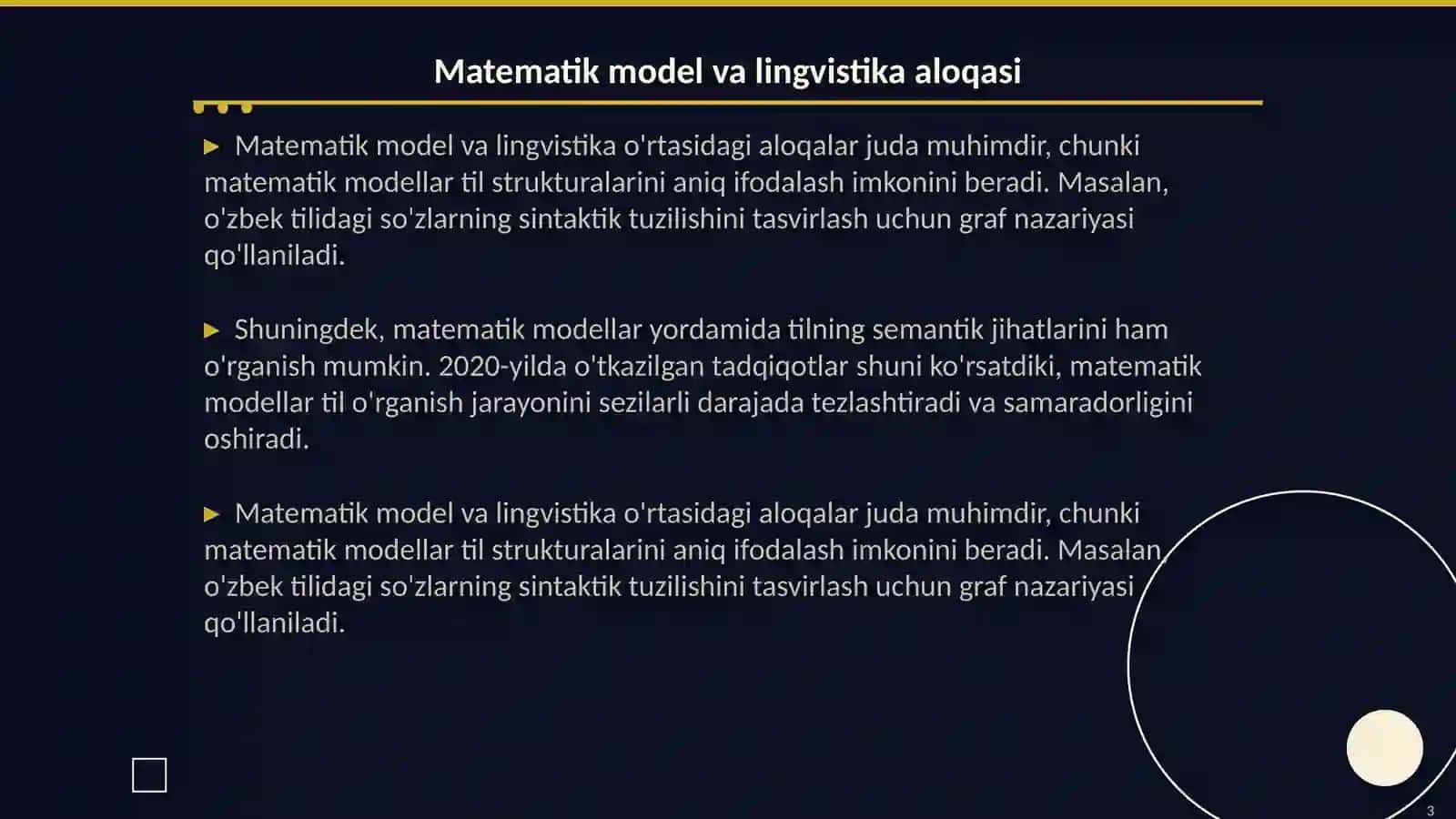 Matematik model va lingvistika aloqasi

▶ Matematik model va lingvistika o'rtasidagi aloqalar juda muhimdir, chunki matematik modellar til strukturalarini aniq ifodalash imkonini beradi. Masalan, o'zbek tilidagi so'zlarning sintaktik tuzilishini tasvirlash uchun graf nazariyasi qo'llaniladi.

▶ Shuningdek, matematik modellar yordamida tilning semantik jihatlarini ham o'rganish mumkin. 2020-yilda o'tkazilgan tadqiqotlar shuni ko'rsatdiki, matematik modellar til o'rganish jarayonini sezilarli darajada tezlashtiradi va samaradorligini oshiradi.

▶ Matematik model va lingvistika o'rtasidagi aloqalar juda muhimdir, chunki matematik modellar til strukturalarini aniq ifodalash imkonini beradi. Masalan, o'zbek tilidagi so'zlarning sintaktik tuzilishini tasvirlash uchun graf nazariyasi qo'llaniladi.

3